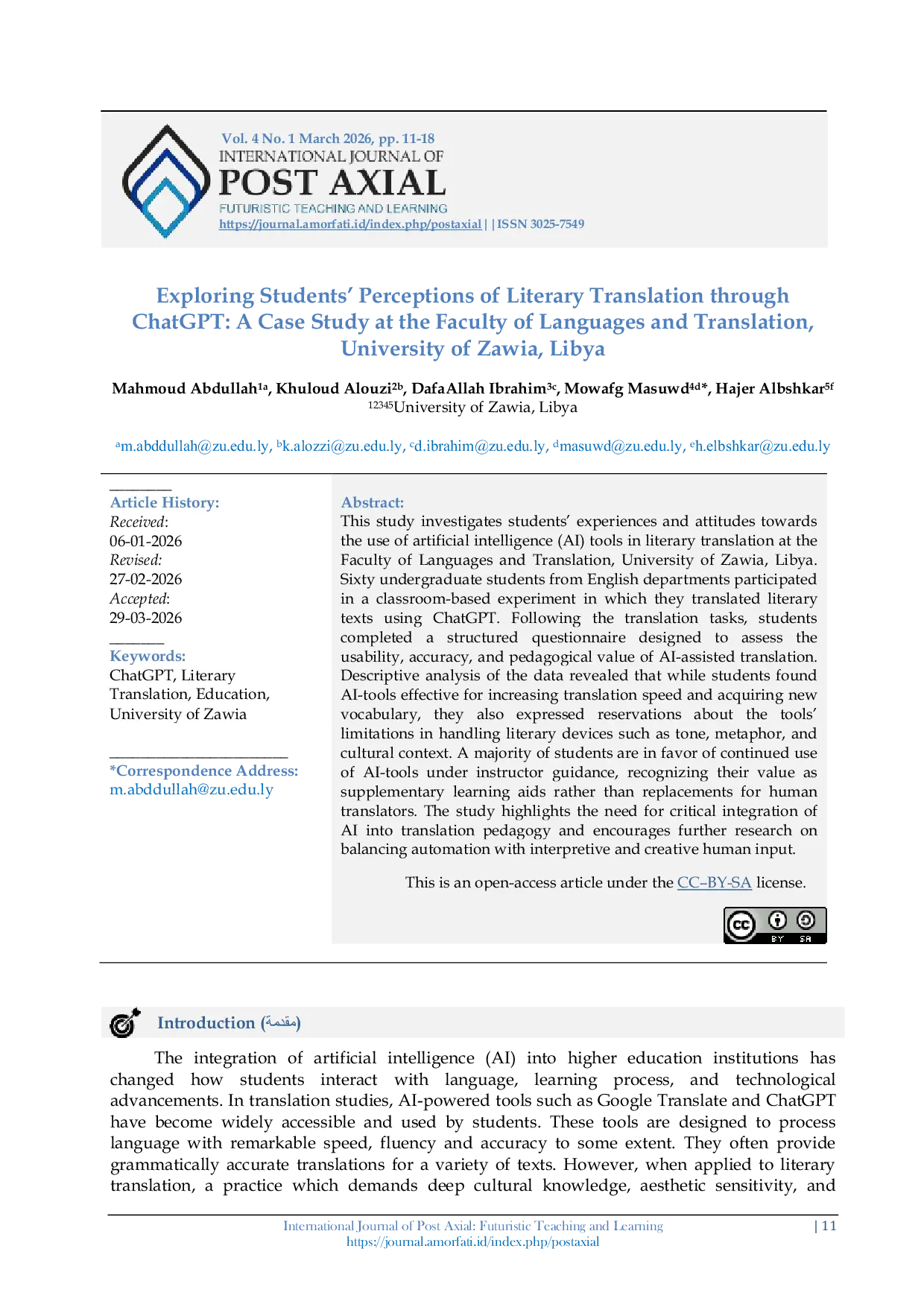 Vol. 4 No. 1 March 2026, pp. 11-18
INTERNATIONAL JOURNAL OF
POST AXIAL
FUTURISTIC TEACHING AND LEARNING
https://journal.amorfati.id/index.php/postaxial | | ISSN 3025-7549

Exploring Students' Perceptions of Literary Translation through ChatGPT: A Case Study at the Faculty of Languages and Translation, University of Zawia, Libya

Mahmoud Abdullah$^{1a}$, Khuloud Alouzi$^{2b}$, DafaAllah Ibrahim$^{3c}$, Mowafg Masuwd$^{4d*}$, Hajer Albshkar$^{5f}$
$^{12345}$University of Zawia, Libya

$^{a}$m.abddullah@zu.edu.ly, $^{b}$k.alozzi@zu.edu.ly, $^{c}$d.ibrahim@zu.edu.ly, $^{d}$masuwd@zu.edu.ly, $^{e}$h.elbshkar@zu.edu.ly

Article History:
Received:
06-01-2026
Revised:
27-02-2026
Accepted:
29-03-2026

Keywords:
ChatGPT, Literary Translation, Education, University of Zawia

*Correspondence Address:
m.abddullah@zu.edu.ly

Abstract:
This study investigates students' experiences and attitudes towards the use of artificial intelligence (AI) tools in literary translation at the Faculty of Languages and Translation, University of Zawia, Libya. Sixty undergraduate students from English departments participated in a classroom-based experiment in which they translated literary texts using ChatGPT. Following the translation tasks, students completed a structured questionnaire designed to assess the usability, accuracy, and pedagogical value of AI-assisted translation. Descriptive analysis of the data revealed that while students found AI-tools effective for increasing translation speed and acquiring new vocabulary, they also expressed reservations about the tools' limitations in handling literary devices such as tone, metaphor, and cultural context. A majority of students are in favor of continued use of AI-tools under instructor guidance, recognizing their value as supplementary learning aids rather than replacements for human translators. The study highlights the need for critical integration of AI into translation pedagogy and encourages further research on balancing automation with interpretive and creative human input.

This is an open-access article under the CC–BY-SA license.

cc BY SA

Introduction (مقدمة)

The integration of artificial intelligence (AI) into higher education institutions has changed how students interact with language, learning process, and technological advancements. In translation studies, AI-powered tools such as Google Translate and ChatGPT have become widely accessible and used by students. These tools are designed to process language with remarkable speed, fluency and accuracy to some extent. They often provide grammatically accurate translations for a variety of texts. However, when applied to literary translation, a practice which demands deep cultural knowledge, aesthetic sensitivity, and

International Journal of Post Axial: Futuristic Teaching and Learning
https://journal.amorfati.id/index.php/postaxial
| 11